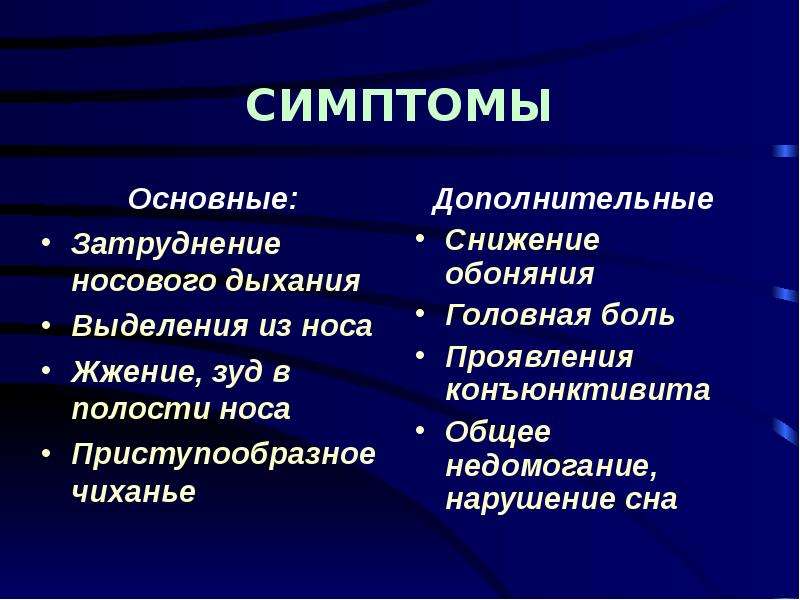 СИМПТОМЫ

Основные:

• Затруднение носового дыхания
• Выделения из носа
• Жжение, зуд в полости носа
• Приступообразное чиханье

Дополнительные

• Снижение обоняния
• Головная боль
• Проявления конъюнктивита
• Общее недомогание, нарушение сна